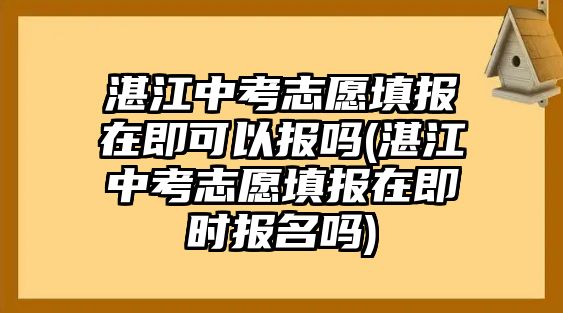 湛江中考志愿填报在即可以报吗(湛江中考志愿填报在即时报名吗)